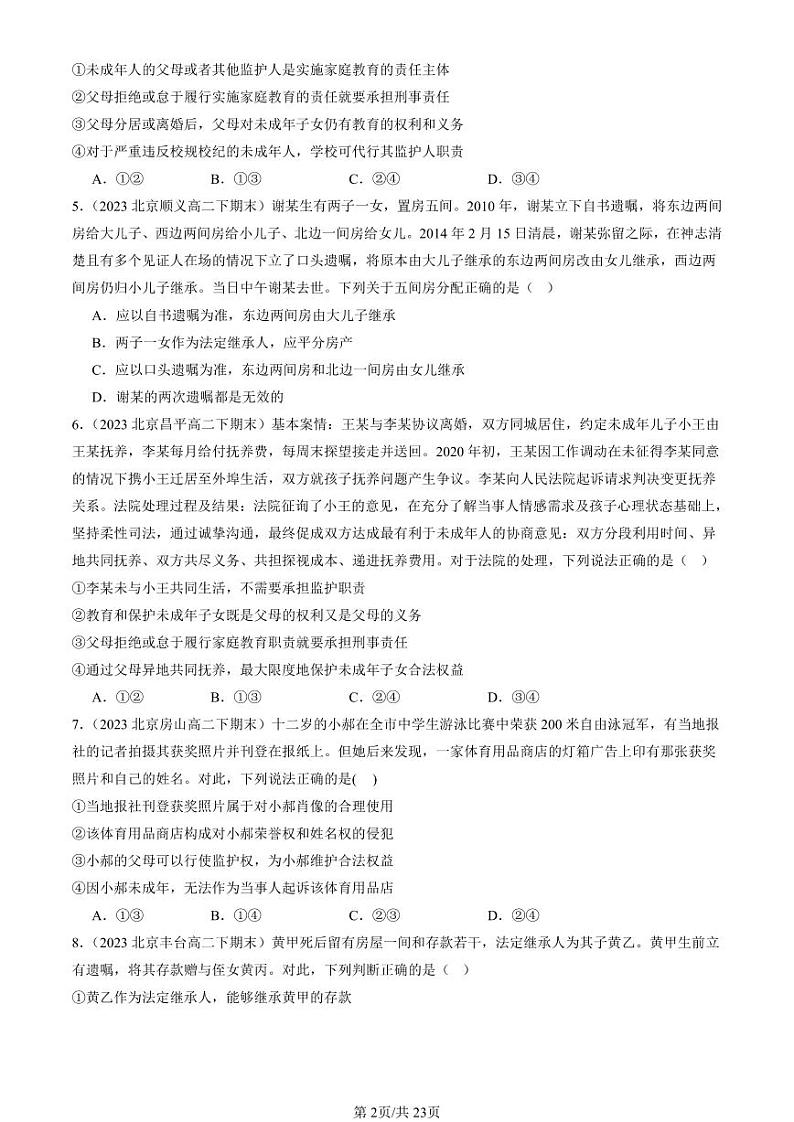 ①未成年人的父母或者其他监护人是实施家庭教育的责任主体
②父母拒绝或怠于履行实施家庭教育的责任就要承担刑事责任
③父母分居或离婚后，父母对未成年子女仍有教育的权利和义务
④对于严重违反校规校纪的未成年人，学校可代行其监护人职责

A．①②　　B．①③　　C．②④　　D．③④

5.（2023 北京顺义高二下期末）谢某生有两子一女，置房五间。2010 年，谢某立下自书遗嘱，将东边两间房给大儿子、西边两间房给小儿子、北边一间房给女儿。2014 年 2 月 15 日清晨，谢某弥留之际，在神志清楚且有多个见证人在场的情况下立了口头遗嘱，将原本由大儿子继承的东边两间房改由女儿继承，西边两间房仍归小儿子继承。当日中午谢某去世。下列关于五间房分配正确的是（　）

A．应以自书遗嘱为准，东边两间房由大儿子继承

B．两子一女作为法定继承人，应平分房产

C．应以口头遗嘱为准，东边两间房和北边一间房由女儿继承

D．谢某的两次遗嘱都是无效的

6.（2023 北京昌平高二下期末）基本案情：王某与李某协议离婚，双方同城居住，约定未成年儿子小王由王某抚养，李某每月给付抚养费，每周末探望接走并送回。2020 年初，王某因工作调动在未征得李某同意的情况下携小王迁居至外埠生活，双方就孩子抚养问题产生争议。李某向人民法院起诉请求判决变更抚养关系。法院处理过程及结果：法院征询了小王的意见，在充分了解当事人情感需求及孩子心理状态基础上，坚持柔性司法，通过诚挚沟通，最终促成双方达成最有利于未成年人的协商意见：双方分段利用时间、异地共同抚养、双方共尽义务、共担探视成本、递进抚养费用。对于法院的处理，下列说法正确的是（　）

①李某未与小王共同生活，不需要承担监护职责
②教育和保护未成年子女既是父母的权利又是父母的义务
③父母拒绝或怠于履行家庭教育职责就要承担刑事责任
④通过父母异地共同抚养，最大限度地保护未成年子女合法权益

A．①②　　B．①③　　C．②④　　D．③④

7.（2023 北京房山高二下期末）十二岁的小郝在全市中学生游泳比赛中荣获 200 米自由泳冠军，有当地报社的记者拍摄其获奖照片并刊登在报纸上。但她后来发现，一家体育用品商店的灯箱广告上印有那张获奖照片和自己的姓名。对此，下列说法正确的是(　)

①当地报社刊登获奖照片属于对小郝肖像的合理使用
②该体育用品商店构成对小郝荣誉权和姓名权的侵犯
③小郝的父母可以行使监护权，为小郝维护合法权益
④因小郝未成年，无法作为当事人起诉该体育用品店

A．①③　　B．①④　　C．②③　　D．②④

8.（2023 北京丰台高二下期末）黄甲死后留有房屋一间和存款若干，法定继承人为其子黄乙。黄甲生前立有遗嘱，将其存款赠与侄女黄丙。对此，下列判断正确的是（　）

①黄乙作为法定继承人，能够继承黄甲的存款

第 2页/共 23页